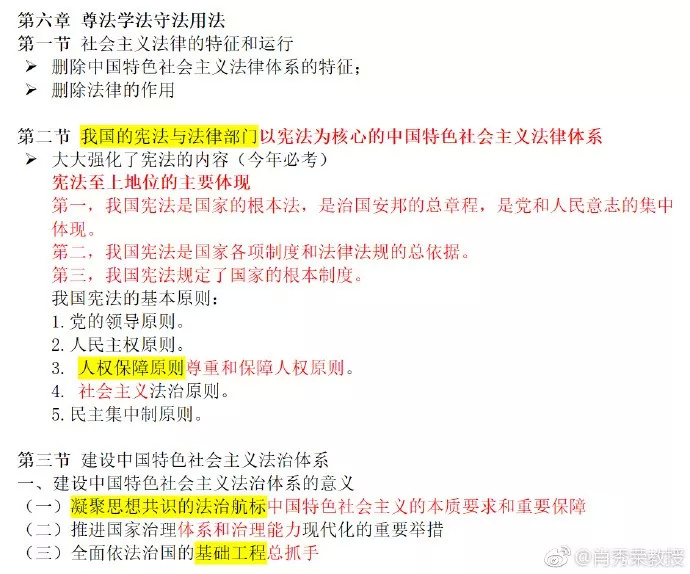 第六章 尊法学法守法用法
第一节 社会主义法律的特征和运行
➢ 删除中国特色社会主义法律体系的特征；
➢ 删除法律的作用

第二节 我国的宪法与法律部门以宪法为核心的中国特色社会主义法律体系
➢ 大大强化了宪法的内容（今年必考）
宪法至上地位的主要体现
第一，我国宪法是国家的根本法，是治国安邦的总章程，是党和人民意志的集中体现。
第二，我国宪法是国家各项制度和法律法规的总依据。
第三，我国宪法规定了国家的根本制度。
我国宪法的基本原则：
1. 党的领导原则。
2. 人民主权原则。
3. 人权保障原则尊重和保障人权原则。
4. 社会主义法治原则。
5. 民主集中制原则。

第三节 建设中国特色社会主义法治体系
一、建设中国特色社会主义法治体系的意义
（一）凝聚思想共识的法治航标中国特色社会主义的本质要求和重要保障
（二）推进国家治理体系和治理能力现代化的重要举措
（三）全面依法治国的基础工程总抓手

@肖秀荣教授